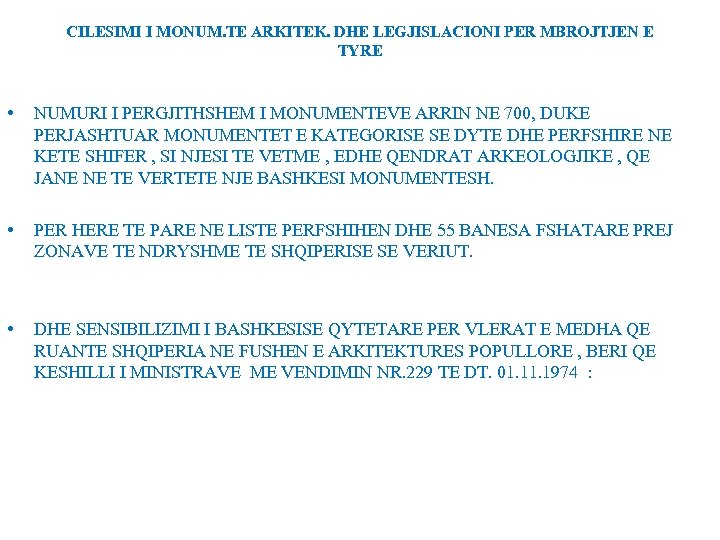 CILESIMI I MONUM.TE ARKITEK. DHE LEGJISLACIONI PER MBROJTJEN E TYRE

• NUMURI I PERGJITHSHEM I MONUMENTEVE ARRIN NE 700, DUKE PERJASHTUAR MONUMENTET E KATEGORISE SE DYTE DHE PERFSHIRE NE KETE SHIFER , SI NJESI TE VETME , EDHE QENDRAT ARKEOLOGJIKE , QE JANE NE TE VERTETE NJE BASHKESI MONUMENTESH.

• PER HERE TE PARE NE LISTE PERFSHIHEN DHE 55 BANESA FSHATARE PREJ ZONAVE TE NDRYSHME TE SHQIPERISE SE VERIUT.

• DHE SENSIBILIZIMI I BASHKESISE QYTETARE PER VLERAT E MEDHA QE RUANTE SHQIPERIA NE FUSHEN E ARKITEKTURES POPULLORE , BERI QE KESHILLI I MINISTRAVE ME VENDIMIN NR.229 TE DT. 01.11.1974 :